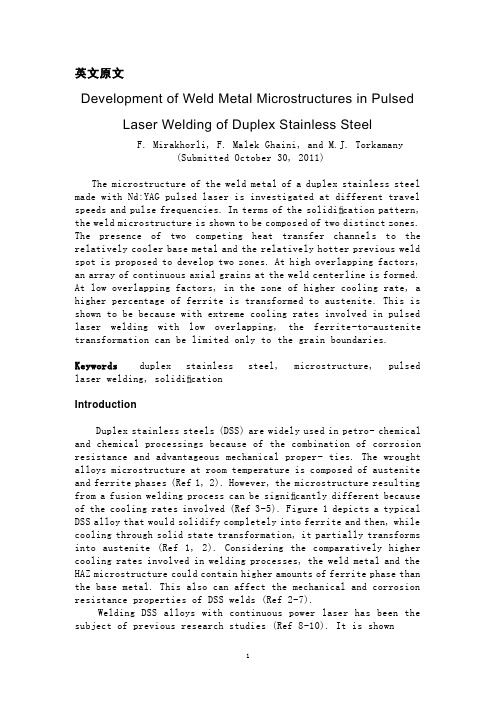 英文原文

Development of Weld Metal Microstructures in Pulsed Laser Welding of Duplex Stainless Steel

F. Mirakhorli, F. Malek Ghaini, and M.J. Torkamany
(Submitted October 30, 2011)

The microstructure of the weld metal of a duplex stainless steel made with Nd:YAG pulsed laser is investigated at different travel speeds and pulse frequencies. In terms of the solidification pattern, the weld microstructure is shown to be composed of two distinct zones. The presence of two competing heat transfer channels to the relatively cooler base metal and the relatively hotter previous weld spot is proposed to develop two zones. At high overlapping factors, an array of continuous axial grains at the weld centerline is formed. At low overlapping factors, in the zone of higher cooling rate, a higher percentage of ferrite is transformed to austenite. This is shown to be because with extreme cooling rates involved in pulsed laser welding with low overlapping, the ferrite-to-austenite transformation can be limited only to the grain boundaries.

Keywords duplex stainless steel, microstructure, pulsed laser welding, solidification

Introduction

Duplex stainless steels (DSS) are widely used in petro- chemical and chemical processings because of the combination of corrosion resistance and advantageous mechanical proper- ties. The wrought alloys microstructure at room temperature is composed of austenite and ferrite phases (Ref 1, 2). However, the microstructure resulting from a fusion welding process can be significantly different because of the cooling rates involved (Ref 3-5). Figure 1 depicts a typical DSS alloy that would solidify completely into ferrite and then, while cooling through solid state transformation, it partially transforms into austenite (Ref 1, 2). Considering the comparatively higher cooling rates involved in welding processes, the weld metal and the HAZ microstructure could contain higher amounts of ferrite phase than the base metal. This also can affect the mechanical and corrosion resistance properties of DSS welds (Ref 2-7).

Welding DSS alloys with continuous power laser has been the subject of previous research studies (Ref 8-10). It is shown

1